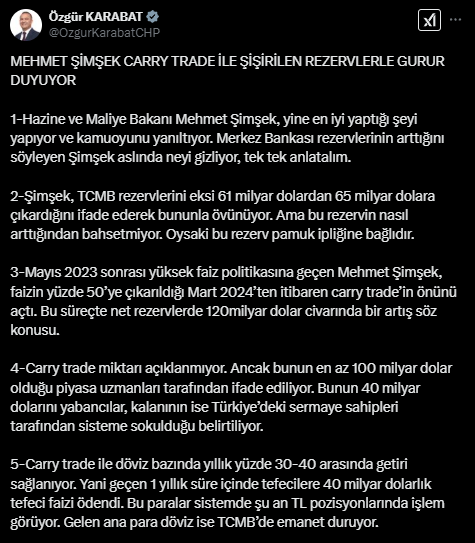 Özgür KARABAT
@OzgurKarabatCHP

MEHMET ŞİMŞEK CARRY TRADE İLE ŞİŞİRİLEN REZERVLERLE GURUR DUYUYOR

1-Hazine ve Maliye Bakanı Mehmet Şimşek, yine en iyi yaptığı şeyi yapıyor ve kamuoyunu yanıltıyor. Merkez Bankası rezervlerinin arttığını söyleyen Şimşek aslında neyi gizliyor, tek tek anlatalım.

2-Şimşek, TCMB rezervlerini eksi 61 milyar dolardan 65 milyar dolara çıkardığını ifade ederek bununla övünüyor. Ama bu rezervin nasıl arttığından bahsetmiyor. Oysaki bu rezerv pamuk ipliğine bağlıdır.

3-Mayıs 2023 sonrası yüksek faiz politikasına geçen Mehmet Şimşek, faizin yüzde 50'ye çıkarıldığı Mart 2024'ten itibaren carry trade'in önünü açtı. Bu süreçte net rezervlerde 120milyar dolar civarında bir artış söz konusu.

4-Carry trade miktarı açıklanmıyor. Ancak bunun en az 100 milyar dolar olduğu piyasa uzmanları tarafından ifade ediliyor. Bunun 40 milyar dolarını yabancılar, kalanının ise Türkiye'deki sermaye sahipleri tarafından sisteme sokulduğu belirtiliyor.

5-Carry trade ile döviz bazında yıllık yüzde 30-40 arasında getiri sağlanıyor. Yani geçen 1 yıllık süre içinde tefecilere 40 milyar dolarlık tefeci faizi ödendi. Bu paralar sistemde şu an TL pozisyonlarında işlem görüyor. Gelen ana para döviz ise TCMB'de emanet duruyor.